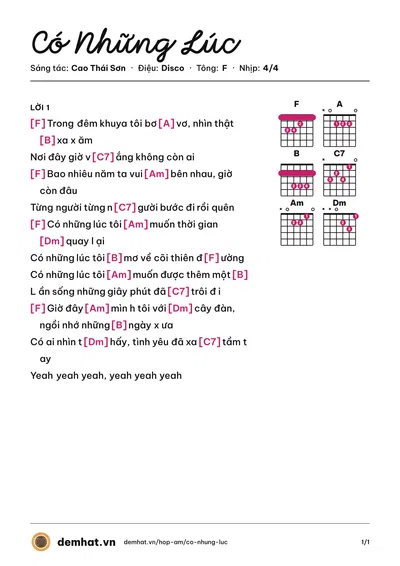 Có Những Lúc

Sáng tác: Cao Thái Sơn · Điệu: Disco · Tông: F · Nhịp: 4/4

LỜI 1

[F] Trong đêm khuya tôi bơ [A] vơ, nhìn thật [B] xa x ăm

Nơi đây giờ v [C7] ắng không còn ai

[F] Bao nhiêu năm ta vui [Am] bên nhau, giờ còn đâu

Từng người từng n [C7] gười bước đi rồi quên

[F] Có những lúc tôi [Am] muốn thời gian [Dm] quay l ại

Có những lúc tôi [B] mơ về cõi thiên đ [F] ường

Có những lúc tôi [Am] muốn được thêm một [B]

L ần sống những giây phút đã [C7] trôi đ i

[F] Giờ đây [Am] mìn h tôi với [Dm] cây đàn, ngồi nhớ những [B] ngày x ưa

Có ai nhìn t [Dm] hấy, tình yêu đã xa [C7] tầm t ay

Yeah yeah yeah, yeah yeah yeah

F
A
B
C7
Am
Dm

demhat.vn demhat.vn/hop-am/co-nhung-luc 1/1